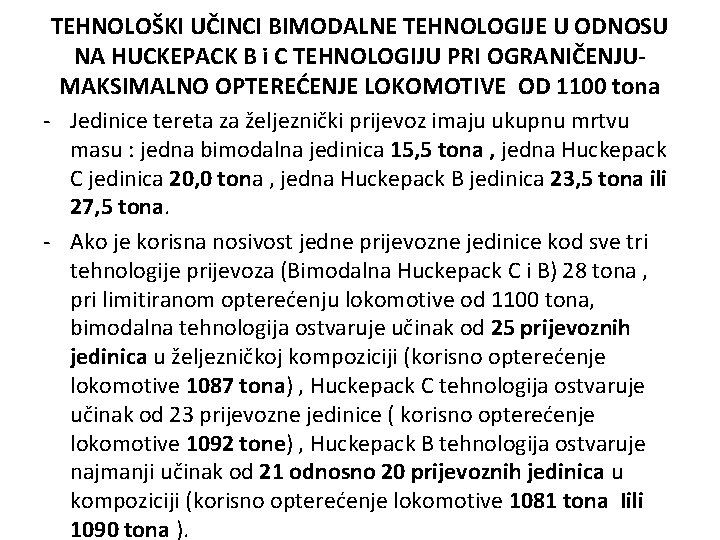 TEHNOLOŠKI UČINCI BIMODALNE TEHNOLOGIJE U ODNOSU NA HUCKEPACK B i C TEHNOLOGIJU PRI OGRANIČENJU- MAKSIMALNO OPTEREĆENJE LOKOMOTIVE OD 1100 tona

- Jedinice tereta za željeznički prijevoz imaju ukupnu mrtvu masu : jedna bimodalna jedinica 15,5 tona , jedna Huckepack C jedinica 20,0 tona , jedna Huckepack B jedinica 23,5 tona ili 27,5 tona.

- Ako je korisna nosivost jedne prijevozne jedinice kod sve tri tehnologije prijevoza (Bimodalna Huckepack C i B) 28 tona , pri limitiranom opterećenju lokomotive od 1100 tona, bimodalna tehnologija ostvaruje učinak od 25 prijevoznih jedinica u željezničkoj kompoziciji (korisno opterećenje lokomotive 1087 tona) , Huckepack C tehnologija ostvaruje učinak od 23 prijevozne jedinice ( korisno opterećenje lokomotive 1092 tone) , Huckepack B tehnologija ostvaruje najmanji učinak od 21 odnosno 20 prijevoznih jedinica u kompoziciji (korisno opterećenje lokomotive 1081 tona Iili 1090 tona ).